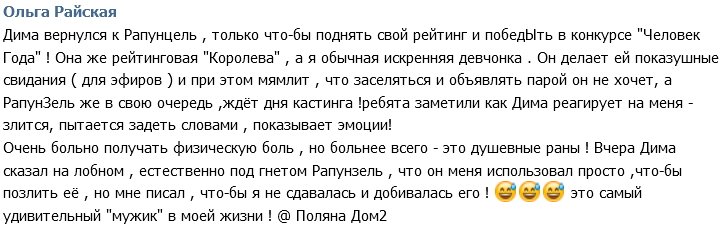 Ольга Райская

Дима вернулся к Рапунцель , только что-бы поднять свой рейтинг и победЫть в конкурсе "Человек Года" ! Она же рейтинговая "Королева" , а я обычная искренняя девчонка . Он делает ей показушные свидания ( для эфиров ) и при этом мямлит , что заселяться и объявлять парой он не хочет, а РапунЗель же в свою очередь ,ждёт дня кастинга !ребята заметили как Дима реагирует на меня - злится, пытается задеть словами , показывает эмоции!
Очень больно получать физическую боль , но больнее всего - это душевные раны ! Вчера Дима сказал на лобном , естественно под гнетом Рапунзель , что он меня использовал просто ,что-бы позлить её , но мне писал , что-бы я не сдавалась и добивалась его ! 😅😅😅 это самый удивительный "мужик" в моей жизни ! @ Поляна Дом2